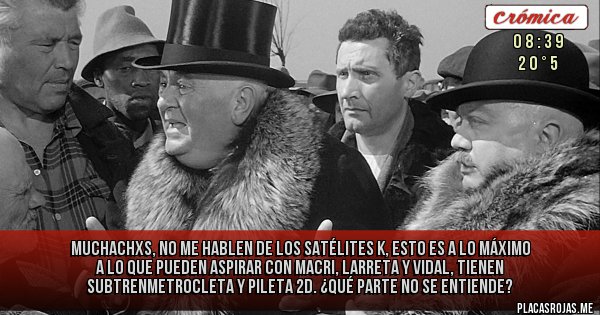 Crómica
08:39
20°5

MUCHACHXS, NO ME HABLEN DE LOS SATÉLITES K, ESTO ES A LO MÁXIMO A LO QUE PUEDEN ASPIRAR CON MACRI, LARRETA Y VIDAL, TIENEN SUBTRENMETROCLETA Y PILETA 2D. ¿QUÉ PARTE NO SE ENTIENDE?

PLACASROJAS.ME